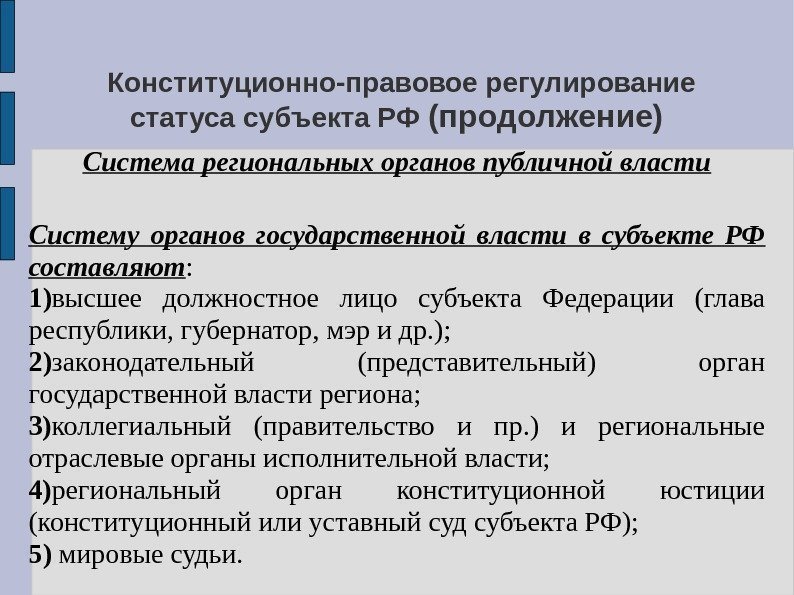 Конституционно-правовое регулирование статуса субъекта РФ (продолжение)

Система региональных органов публичной власти

Систему органов государственной власти в субъекте РФ составляют:
1)высшее должностное лицо субъекта Федерации (глава республики, губернатор, мэр и др.);
2)законодательный (представительный) орган государственной власти региона;
3)коллегиальный (правительство и пр.) и региональные отраслевые органы исполнительной власти;
4)региональный орган конституционной юстиции (конституционный или уставный суд субъекта РФ);
5) мировые судьи.